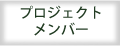 プロジェクト
メンバー